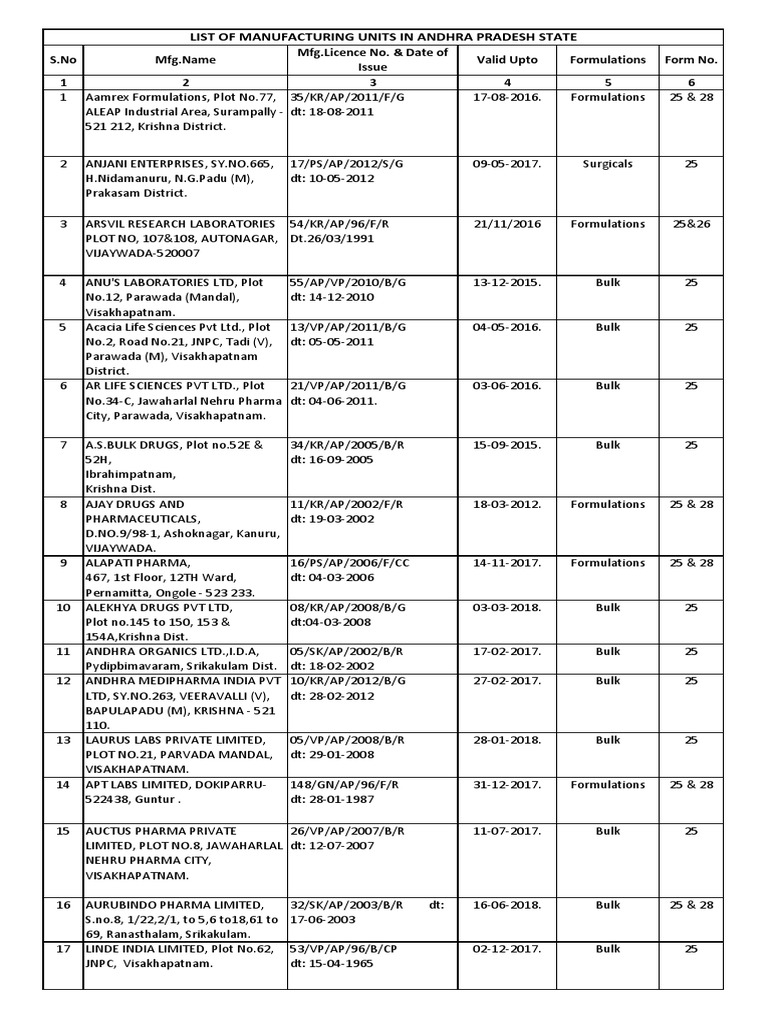 LIST OF MANUFACTURING UNITS IN ANDHRA PRADESH STATE

| S.No | Mfg.Name | Mfg.Licence No. & Date of Issue | Valid Upto | Formulations | Form No. |
|---|---|---|---|---|---|
| 1 | 2 | 3 | 4 | 5 | 6 |
| 1 | Aamrex Formulations, Plot No.77, ALEAP Industrial Area, Surampally - 521 212, Krishna District. | 35/KR/AP/2011/F/G dt: 18-08-2011 | 17-08-2016. | Formulations | 25 & 28 |
| 2 | ANJANI ENTERPRISES, SY.NO.665, H.Nidamanuru, N.G.Padu (M), Prakasam District. | 17/PS/AP/2012/S/G dt: 10-05-2012 | 09-05-2017. | Surgicals | 25 |
| 3 | ARSVIL RESEARCH LABORATORIES PLOT NO, 107&108, AUTONAGAR, VIJAYWADA-520007 | 54/KR/AP/96/F/R Dt.26/03/1991 | 21/11/2016 | Formulations | 25&26 |
| 4 | ANU'S LABORATORIES LTD, Plot No.12, Parawada (Mandal), Visakhapatnam. | 55/AP/VP/2010/B/G dt: 14-12-2010 | 13-12-2015. | Bulk | 25 |
| 5 | Acacia Life Sciences Pvt Ltd., Plot No.2, Road No.21, JNPC, Tadi (V), Parawada (M), Visakhapatnam District. | 13/VP/AP/2011/B/G dt: 05-05-2011 | 04-05-2016. | Bulk | 25 |
| 6 | AR LIFE SCIENCES PVT LTD., Plot No.34-C, Jawaharlal Nehru Pharma City, Parawada, Visakhapatnam. | 21/VP/AP/2011/B/G dt: 04-06-2011. | 03-06-2016. | Bulk | 25 |
| 7 | A.S.BULK DRUGS, Plot no.52E & 52H, Ibrahimpatnam, Krishna Dist. | 34/KR/AP/2005/B/R dt: 16-09-2005 | 15-09-2015. | Bulk | 25 |
| 8 | AJAY DRUGS AND PHARMACEUTICALS, D.NO.9/98-1, Ashoknagar, Kanuru, VIJAYWADA. | 11/KR/AP/2002/F/R dt: 19-03-2002 | 18-03-2012. | Formulations | 25 & 28 |
| 9 | ALAPATI PHARMA, 467, 1st Floor, 12TH Ward, Pernamitta, Ongole - 523 233. | 16/PS/AP/2006/F/CC dt: 04-03-2006 | 14-11-2017. | Formulations | 25 & 28 |
| 10 | ALEKHYA DRUGS PVT LTD, Plot no.145 to 150, 153 & 154A,Krishna Dist. | 08/KR/AP/2008/B/G dt:04-03-2008 | 03-03-2018. | Bulk | 25 |
| 11 | ANDHRA ORGANICS LTD.,I.D.A, Pydipbimavaram, Srikakulam Dist. | 05/SK/AP/2002/B/R dt: 18-02-2002 | 17-02-2017. | Bulk | 25 |
| 12 | ANDHRA MEDIPHARMA INDIA PVT LTD, SY.NO.263, VEERAVALLI (V), BAPULAPADU (M), KRISHNA - 521 110. | 10/KR/AP/2012/B/G dt: 28-02-2012 | 27-02-2017. | Bulk | 25 |
| 13 | LAURUS LABS PRIVATE LIMITED, PLOT NO.21, PARVADA MANDAL, VISAKHAPATNAM. | 05/VP/AP/2008/B/R dt: 29-01-2008 | 28-01-2018. | Bulk | 25 |
| 14 | APT LABS LIMITED, DOKIPARRU-522438, Guntur . | 148/GN/AP/96/F/R dt: 28-01-1987 | 31-12-2017. | Formulations | 25 & 28 |
| 15 | AUCTUS PHARMA PRIVATE LIMITED, PLOT NO.8, JAWAHARLAL NEHRU PHARMA CITY, VISAKHAPATNAM. | 26/VP/AP/2007/B/R dt: 12-07-2007 | 11-07-2017. | Bulk | 25 |
| 16 | AURUBINDO PHARMA LIMITED, S.no.8, 1/22,2/1, to 5,6 to18,61 to 69, Ranasthalam, Srikakulam. | 32/SK/AP/2003/B/R dt: 17-06-2003 | 16-06-2018. | Bulk | 25 & 28 |
| 17 | LINDE INDIA LIMITED, Plot No.62, JNPC, Visakhapatnam. | 53/VP/AP/96/B/CP dt: 15-04-1965 | 02-12-2017. | Bulk | 25 |